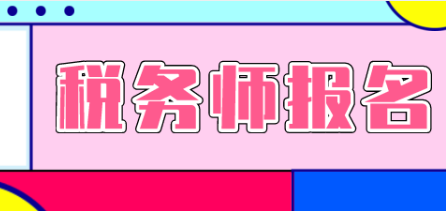 税务师报名